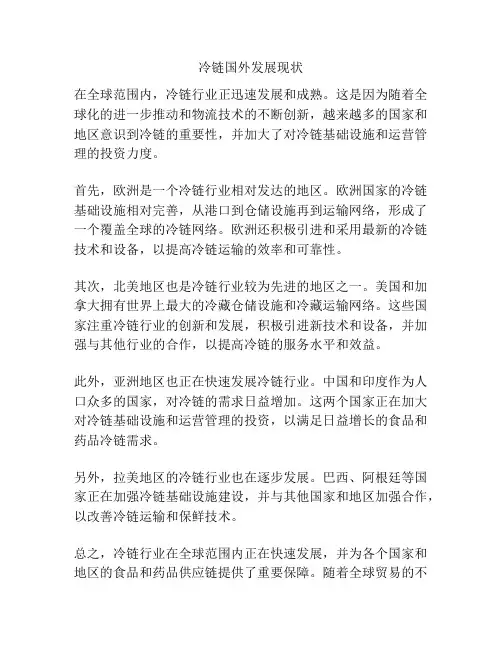 冷链国外发展现状

在全球范围内，冷链行业正迅速发展和成熟。这是因为随着全球化的进一步推动和物流技术的不断创新，越来越多的国家和地区意识到冷链的重要性，并加大了对冷链基础设施和运营管理的投资力度。

首先，欧洲是一个冷链行业相对发达的地区。欧洲国家的冷链基础设施相对完善，从港口到仓储设施再到运输网络，形成了一个覆盖全球的冷链网络。欧洲还积极引进和采用最新的冷链技术和设备，以提高冷链运输的效率和可靠性。

其次，北美地区也是冷链行业较为先进的地区之一。美国和加拿大拥有世界上最大的冷藏仓储设施和冷藏运输网络。这些国家注重冷链行业的创新和发展，积极引进新技术和设备，并加强与其他行业的合作，以提高冷链的服务水平和效益。

此外，亚洲地区也正在快速发展冷链行业。中国和印度作为人口众多的国家，对冷链的需求日益增加。这两个国家正在加大对冷链基础设施和运营管理的投资，以满足日益增长的食品和药品冷链需求。

另外，拉美地区的冷链行业也在逐步发展。巴西、阿根廷等国家正在加强冷链基础设施建设，并与其他国家和地区加强合作，以改善冷链运输和保鲜技术。

总之，冷链行业在全球范围内正在快速发展，并为各个国家和地区的食品和药品供应链提供了重要保障。随着全球贸易的不